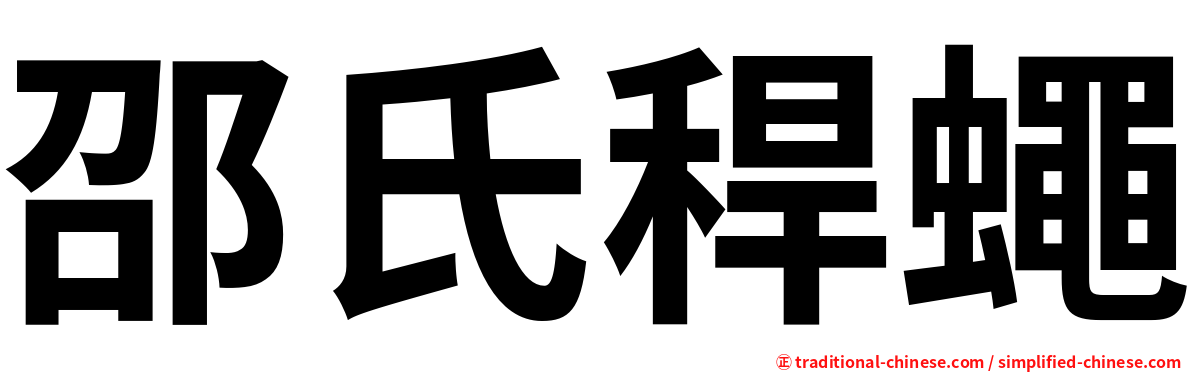 邵氏稈蠅

㊣ traditional-chinese.com / simplified-chinese.com